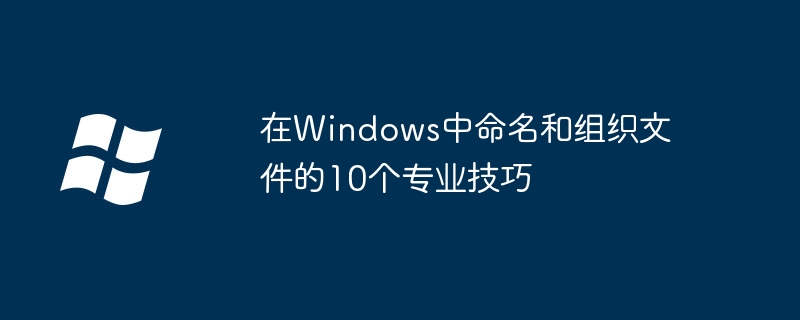 在Windows中命名和组织文件的10个专业技巧